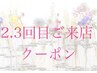 2.3回目ご来店
クーポン